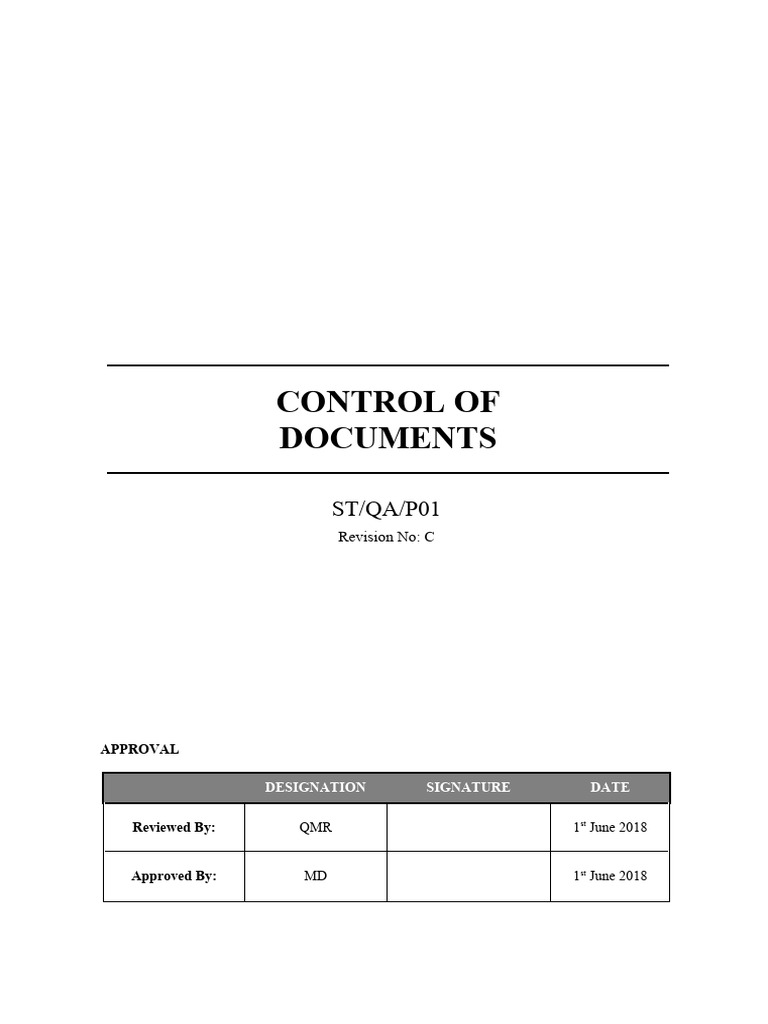 CONTROL OF DOCUMENTS

ST/QA/P01

Revision No: C

APPROVAL

| | DESIGNATION | SIGNATURE | DATE |
|---|---|---|---|
| Reviewed By: | QMR | | 1$^{st}$ June 2018 |
| Approved By: | MD | | 1$^{st}$ June 2018 |